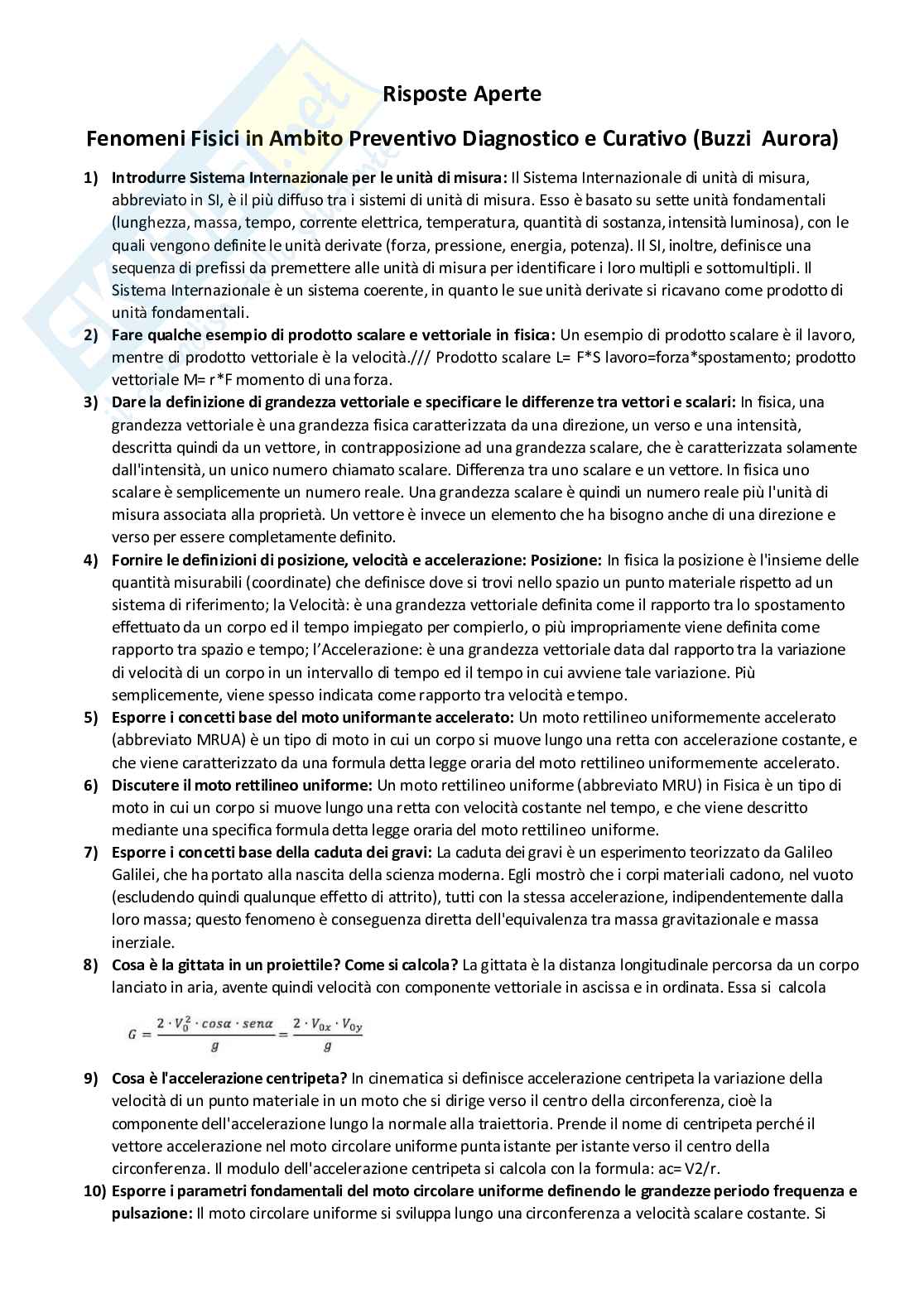 Risposte Aperte

Fenomeni Fisici in Ambito Preventivo Diagnostico e Curativo (Buzzi Aurora)

1) Introdurre Sistema Internazionale per le unità di misura: Il Sistema Internazionale di unità di misura, abbreviato in SI, è il più diffuso tra i sistemi di unità di misura. Esso è basato su sette unità fondamentali (lunghezza, massa, tempo, corrente elettrica, temperatura, quantità di sostanza, intensità luminosa), con le quali vengono definite le unità derivate (forza, pressione, energia, potenza). Il SI, inoltre, definisce una sequenza di prefissi da premettere alle unità di misura per identificare i loro multipli e sottomultipli. Il Sistema Internazionale è un sistema coerente, in quanto le sue unità derivate si ricavano come prodotto di unità fondamentali.

2) Fare qualche esempio di prodotto scalare e vettoriale in fisica: Un esempio di prodotto scalare è il lavoro, mentre di prodotto vettoriale è la velocità./// Prodotto scalare L= F*S lavoro=forza*spostamento; prodotto vettoriale M= r*F momento di una forza.

3) Dare la definizione di grandezza vettoriale e specificare le differenze tra vettori e scalari: In fisica, una grandezza vettoriale è una grandezza fisica caratterizzata da una direzione, un verso e una intensità, descritta quindi da un vettore, in contrapposizione ad una grandezza scalare, che è caratterizzata solamente dall'intensità, un unico numero chiamato scalare. Differenza tra uno scalare e un vettore. In fisica uno scalare è semplicemente un numero reale. Una grandezza scalare è quindi un numero reale più l'unità di misura associata alla proprietà. Un vettore è invece un elemento che ha bisogno anche di una direzione e verso per essere completamente definito.

4) Fornire le definizioni di posizione, velocità e accelerazione: Posizione: In fisica la posizione è l'insieme delle quantità misurabili (coordinate) che definisce dove si trovi nello spazio un punto materiale rispetto ad un sistema di riferimento; la Velocità: è una grandezza vettoriale definita come il rapporto tra lo spostamento effettuato da un corpo ed il tempo impiegato per compierlo, o più impropriamente viene definita come rapporto tra spazio e tempo; l'Accelerazione: è una grandezza vettoriale data dal rapporto tra la variazione di velocità di un corpo in un intervallo di tempo ed il tempo in cui avviene tale variazione. Più semplicemente, viene spesso indicata come rapporto tra velocità e tempo.

5) Esporre i concetti base del moto uniformante accelerato: Un moto rettilineo uniformemente accelerato (abbreviato MRUA) è un tipo di moto in cui un corpo si muove lungo una retta con accelerazione costante, e che viene caratterizzato da una formula detta legge oraria del moto rettilineo uniformemente accelerato.

6) Discutere il moto rettilineo uniforme: Un moto rettilineo uniforme (abbreviato MRU) in Fisica è un tipo di moto in cui un corpo si muove lungo una retta con velocità costante nel tempo, e che viene descritto mediante una specifica formula detta legge oraria del moto rettilineo uniforme.

7) Esporre i concetti base della caduta dei gravi: La caduta dei gravi è un esperimento teorizzato da Galileo Galilei, che ha portato alla nascita della scienza moderna. Egli mostrò che i corpi materiali cadono, nel vuoto (escludendo quindi qualunque effetto di attrito), tutti con la stessa accelerazione, indipendentemente dalla loro massa; questo fenomeno è conseguenza diretta dell'equivalenza tra massa gravitazionale e massa inerziale.

8) Cosa è la gittata in un proiettile? Come si calcola? La gittata è la distanza longitudinale percorsa da un corpo lanciato in aria, avente quindi velocità con componente vettoriale in ascissa e in ordinata. Essa si calcola

$G = \frac{2 \cdot V_0^2 \cdot cos\alpha \cdot sen\alpha}{g} = \frac{2 \cdot V_{0x} \cdot V_{0y}}{g}$

9) Cosa è l'accelerazione centripeta? In cinematica si definisce accelerazione centripeta la variazione della velocità di un punto materiale in un moto che si dirige verso il centro della circonferenza, cioè la componente dell'accelerazione lungo la normale alla traiettoria. Prende il nome di centripeta perché il vettore accelerazione nel moto circolare uniforme punta istante per istante verso il centro della circonferenza. Il modulo dell'accelerazione centripeta si calcola con la formula: ac= V2/r.

10) Esporre i parametri fondamentali del moto circolare uniforme definendo le grandezze periodo frequenza e pulsazione: Il moto circolare uniforme si sviluppa lungo una circonferenza a velocità scalare costante. Si